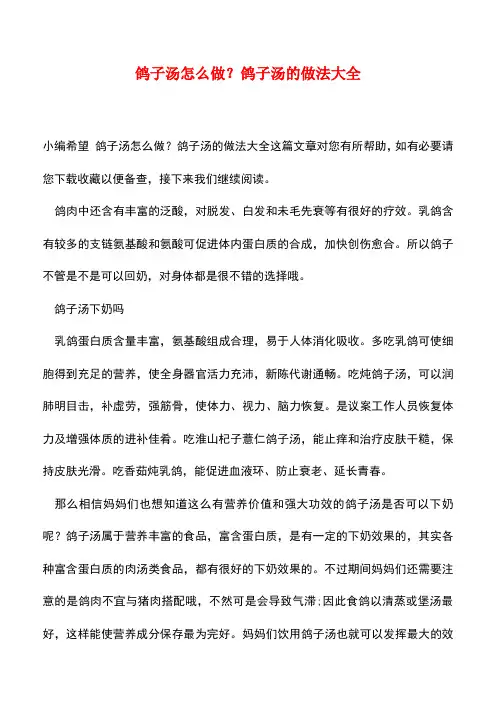 鸽子汤怎么做？鸽子汤的做法大全

小编希望 鸽子汤怎么做？鸽子汤的做法大全这篇文章对您有所帮助，如有必要请您下载收藏以便备查，接下来我们继续阅读。

鸽肉中还含有丰富的泛酸，对脱发、白发和未毛先衰等有很好的疗效。乳鸽含有较多的支链氨基酸和氨酸可促进体内蛋白质的合成，加快创伤愈合。所以鸽子不管是不是可以回奶，对身体都是很不错的选择哦。

鸽子汤下奶吗

乳鸽蛋白质含量丰富，氨基酸组成合理，易于人体消化吸收。多吃乳鸽可使细胞得到充足的营养，使全身器官活力充沛，新陈代谢通畅。吃炖鸽子汤，可以润肺明目击，补虚劳，强筋骨，使体力、视力、脑力恢复。是议案工作人员恢复体力及增强体质的进补佳肴。吃淮山杞子薏仁鸽子汤，能止痒和治疗皮肤干糙，保持皮肤光滑。吃香菇炖乳鸽，能促进血液环、防止衰老、延长青春。

那么相信妈妈们也想知道这么有营养价值和强大功效的鸽子汤是否可以下奶呢？鸽子汤属于营养丰富的食品，富含蛋白质，是有一定的下奶效果的，其实各种富含蛋白质的肉汤类食品，都有很好的下奶效果的。不过期间妈妈们还需要注意的是鸽肉不宜与猪肉搭配哦，不然可是会导致气滞；因此食鸽以清蒸或堡汤最好，这样能使营养成分保存最为完好。妈妈们饮用鸽子汤也就可以发挥最大的效